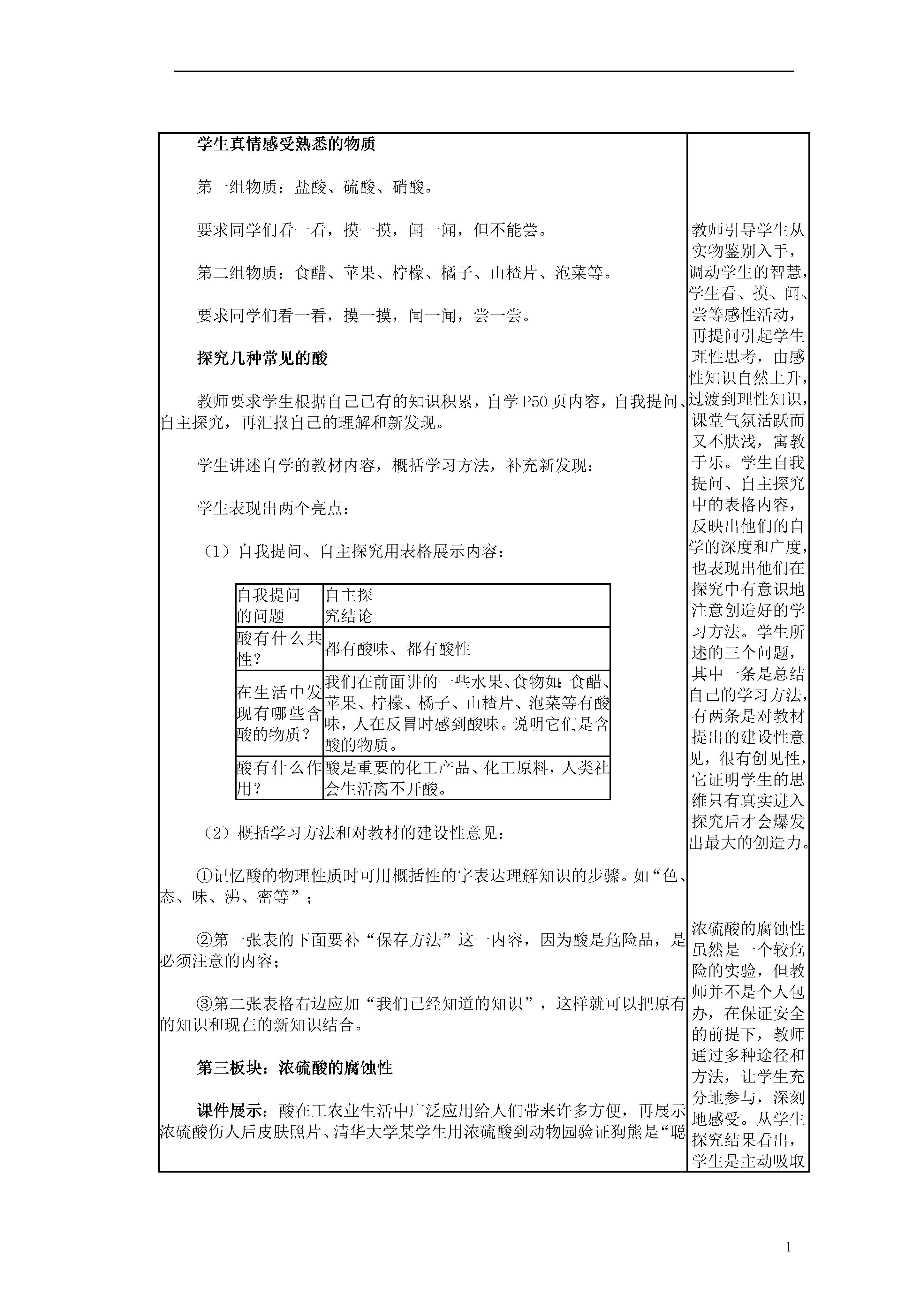 学生真情感受熟悉的物质

第一组物质：盐酸、硫酸、硝酸。

要求同学们看一看，摸一摸，闻一闻，但不能尝。

第二组物质：食醋、苹果、柠檬、橘子、山楂片、泡菜等。

要求同学们看一看，摸一摸，闻一闻，尝一尝。

探究几种常见的酸

教师要求学生根据自己已有的知识积累，自学 P50 页内容，自我提问、自主探究，再汇报自己的理解和新发现。

学生讲述自学的教材内容，概括学习方法，补充新发现：

学生表现出两个亮点：

（1）自我提问、自主探究用表格展示内容：

| 自我提问的问题 | 自主探究结论 |
|---|---|
| 酸有什么共性？ | 都有酸味、都有酸性 |
| 在生活中发现有哪些含酸的物质？ | 我们在前面讲的一些水果、食物如：食醋、苹果、柠檬、橘子、山楂片、泡菜等有酸味，人在反胃时感到酸味。说明它们是含酸的物质。 |
| 酸有什么作用？ | 酸是重要的化工产品、化工原料，人类社会生活离不开酸。 |

（2）概括学习方法和对教材的建设性意见：

①记忆酸的物理性质时可用概括性的字表达理解知识的步骤。如“色、态、味、沸、密等”；

②第一张表的下面要补“保存方法”这一内容，因为酸是危险品，是必须注意的内容；

③第二张表格右边应加“我们已经知道的知识”，这样就可以把原有的知识和现在的新知识结合。

第三板块：浓硫酸的腐蚀性

课件展示：酸在工农业生活中广泛应用给人们带来许多方便，再展示浓硫酸伤人后皮肤照片、清华大学某学生用浓硫酸到动物园验证狗熊是“聪

教师引导学生从实物鉴别入手，调动学生的智慧，学生看、摸、闻、尝等感性活动，再提问引起学生理性思考，由感性知识自然上升，过渡到理性知识，课堂气氛活跃而又不肤浅，寓教于乐。学生自我提问、自主探究中的表格内容，反映出他们的自学的深度和广度，也表现出他们在探究中有意识地注意创造好的学习方法。学生所述的三个问题，其中一条是总结自己的学习方法，有两条是对教材提出的建设性意见，很有创见性，它证明学生的思维只有真实进入探究后才会爆发出最大的创造力。

浓硫酸的腐蚀性虽然是一个较危险的实验，但教师并不是个人包办，在保证安全的前提下，教师通过多种途径和方法，让学生充分地参与，深刻地感受。从学生探究结果看出，学生是主动吸取

1